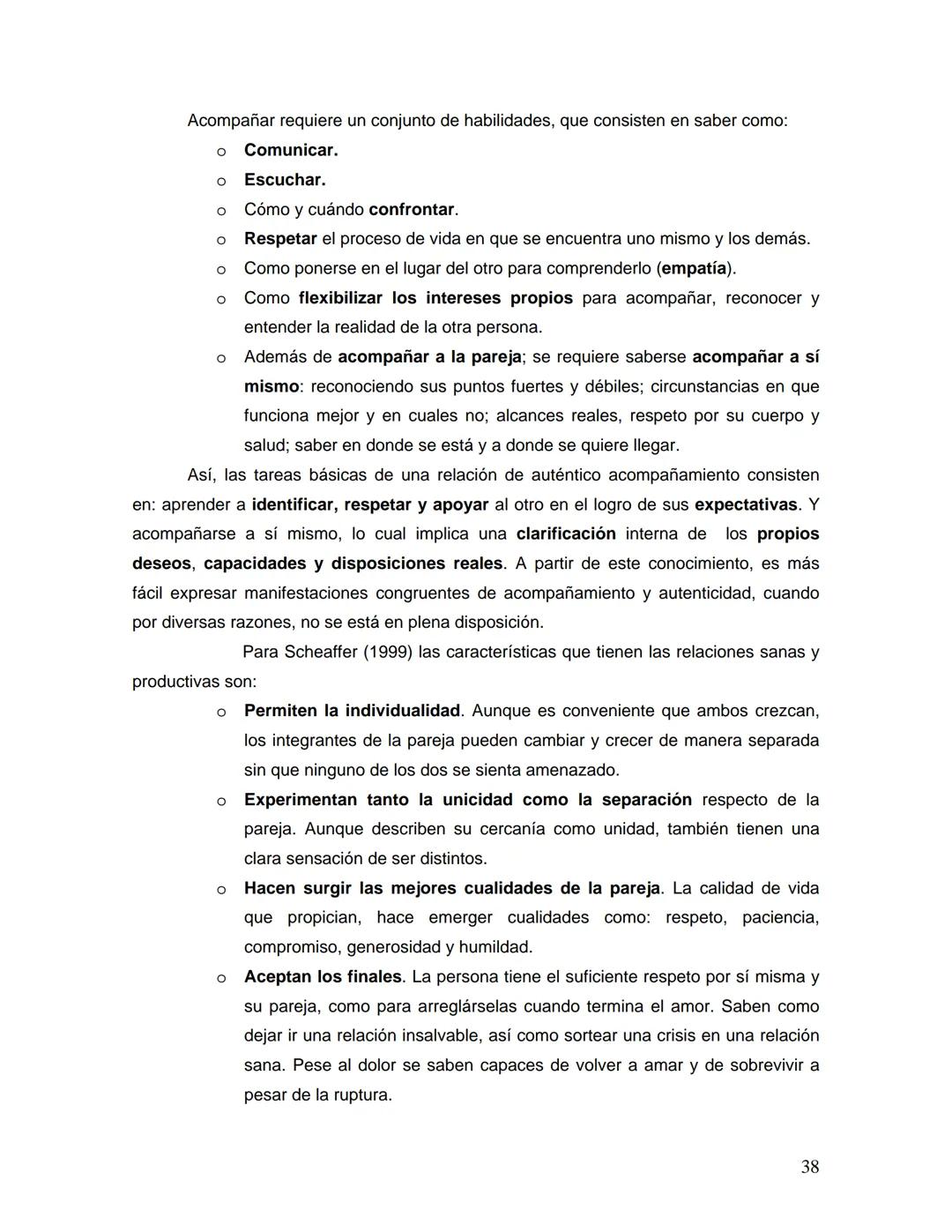 Acompañar requiere un conjunto de habilidades, que consisten en saber como:

o Comunicar.
o Escuchar.
o Cómo y cuándo confrontar.
o Respetar el proceso de vida en que se encuentra uno mismo y los demás.
o Como ponerse en el lugar del otro para comprenderlo (empatía).
o Como flexibilizar los intereses propios para acompañar, reconocer y entender la realidad de la otra persona.
o Además de acompañar a la pareja; se requiere saberse acompañar a sí mismo: reconociendo sus puntos fuertes y débiles; circunstancias en que funciona mejor y en cuales no; alcances reales, respeto por su cuerpo y salud; saber en donde se está y a donde se quiere llegar.

Así, las tareas básicas de una relación de auténtico acompañamiento consisten en: aprender a identificar, respetar y apoyar al otro en el logro de sus expectativas. Y acompañarse a sí mismo, lo cual implica una clarificación interna de los propios deseos, capacidades y disposiciones reales. A partir de este conocimiento, es más fácil expresar manifestaciones congruentes de acompañamiento y autenticidad, cuando por diversas razones, no se está en plena disposición.

Para Scheaffer (1999) las características que tienen las relaciones sanas y productivas son:

o Permiten la individualidad. Aunque es conveniente que ambos crezcan, los integrantes de la pareja pueden cambiar y crecer de manera separada sin que ninguno de los dos se sienta amenazado.
o Experimentan tanto la unicidad como la separación respecto de la pareja. Aunque describen su cercanía como unidad, también tienen una clara sensación de ser distintos.
o Hacen surgir las mejores cualidades de la pareja. La calidad de vida que propician, hace emerger cualidades como: respeto, paciencia, compromiso, generosidad y humildad.
o Aceptan los finales. La persona tiene el suficiente respeto por sí misma y su pareja, como para arreglárselas cuando termina el amor. Saben como dejar ir una relación insalvable, así como sortear una crisis en una relación sana. Pese al dolor se saben capaces de volver a amar y de sobrevivir a pesar de la ruptura.

38